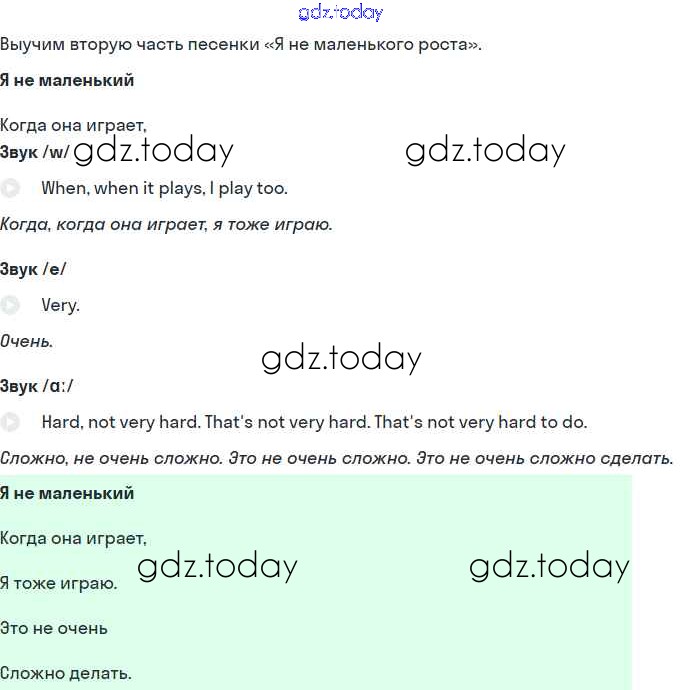 gdz.today

Выучим вторую часть песенки «Я не маленького роста».

**Я не маленький**

Когда она играет,

**Звук /w/** gdz.today gdz.today

When, when it plays, I play too.

*Когда, когда она играет, я тоже играю.*

**Звук /e/**

Very.

*Очень.*

gdz.today

**Звук /ɑː/**

Hard, not very hard. That's not very hard. That's not very hard to do.

*Сложно, не очень сложно. Это не очень сложно. Это не очень сложно сделать.*

**Я не маленький**

Когда она играет,

gdz.today gdz.today

Я тоже играю.

Это не очень

Сложно делать.